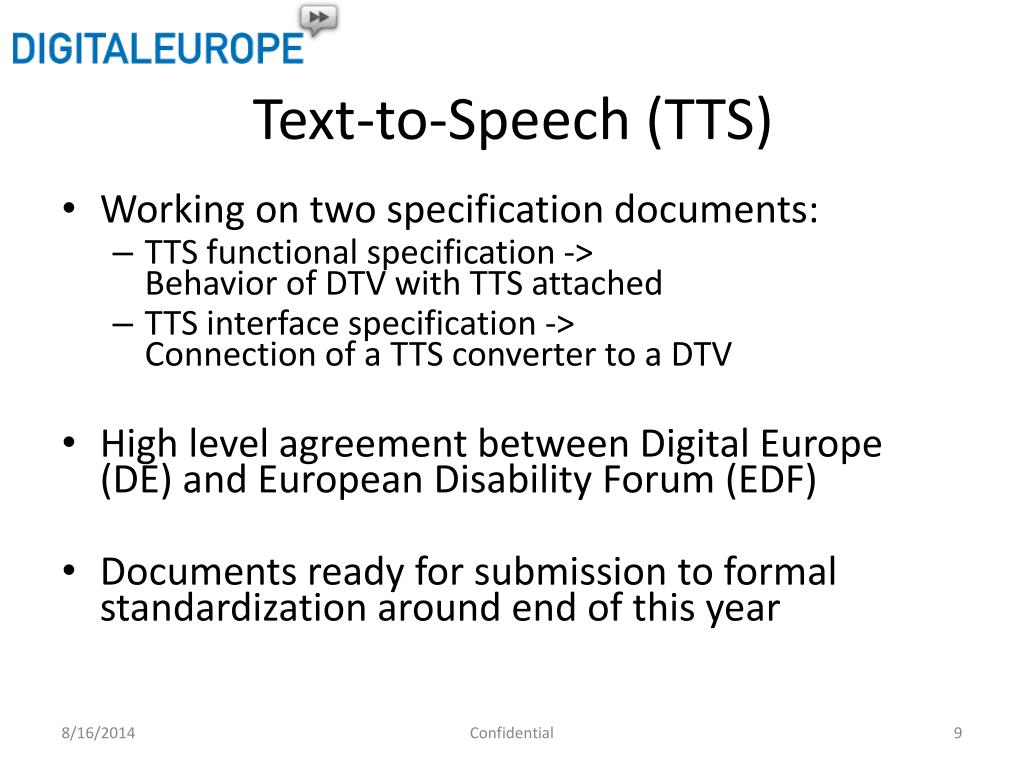 DIGITALEUROPE

Text-to-Speech (TTS)

• Working on two specification documents:
– TTS functional specification -> Behavior of DTV with TTS attached
– TTS interface specification -> Connection of a TTS converter to a DTV

• High level agreement between Digital Europe (DE) and European Disability Forum (EDF)

• Documents ready for submission to formal standardization around end of this year

8/16/2014 Confidential 9